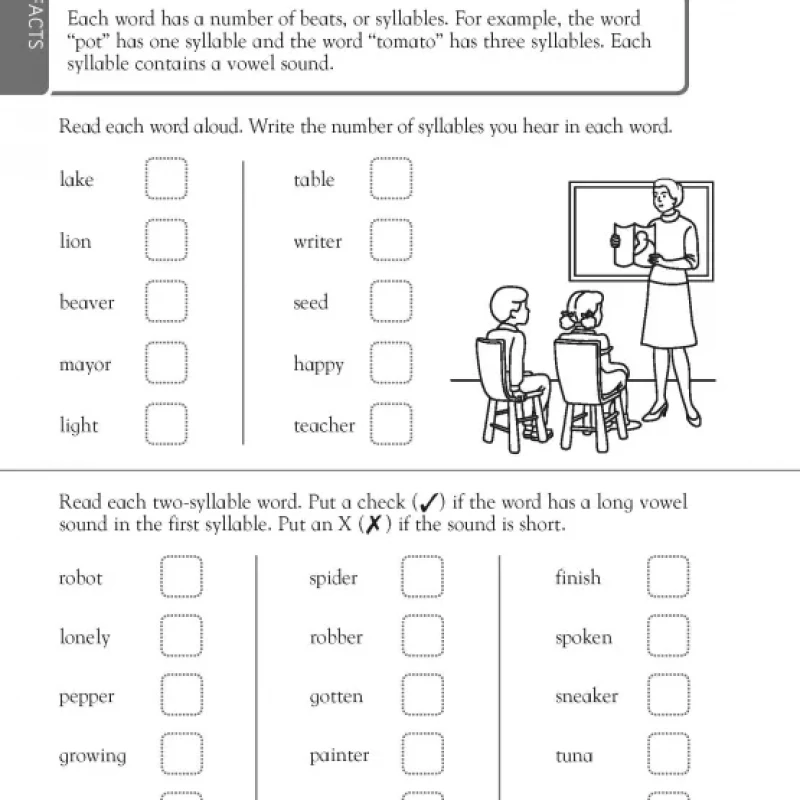 FACTS

Each word has a number of beats, or syllables. For example, the word "pot" has one syllable and the word "tomato" has three syllables. Each syllable contains a vowel sound.

Read each word aloud. Write the number of syllables you hear in each word.

lake

lion

beaver

mayor

light

table

writer

seed

happy

teacher

Read each two-syllable word. Put a check (✓) if the word has a long vowel sound in the first syllable. Put an X (✗) if the sound is short.

robot

lonely

pepper

growing

spider

robber

gotten

painter

finish

spoken

sneaker

tuna